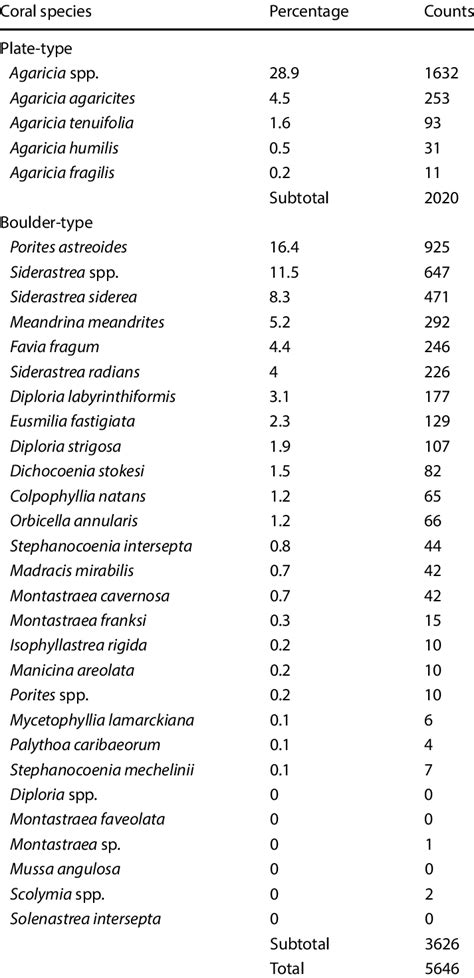 | Coral species | Percentage | Counts |
|---|---|---|
| Plate-type | | |
| Agaricia spp. | 28.9 | 1632 |
| Agaricia agaricites | 4.5 | 253 |
| Agaricia tenuifolia | 1.6 | 93 |
| Agaricia humilis | 0.5 | 31 |
| Agaricia fragilis | 0.2 | 11 |
| | Subtotal | 2020 |
| Boulder-type | | |
| Porites astreoides | 16.4 | 925 |
| Siderastrea spp. | 11.5 | 647 |
| Siderastrea siderea | 8.3 | 471 |
| Meandrina meandrites | 5.2 | 292 |
| Favia fragum | 4.4 | 246 |
| Siderastrea radians | 4 | 226 |
| Diploria labyrinthiformis | 3.1 | 177 |
| Eusmilia fastigiata | 2.3 | 129 |
| Diploria strigosa | 1.9 | 107 |
| Dichocoenia stokesi | 1.5 | 82 |
| Colpophyllia natans | 1.2 | 65 |
| Orbicella annularis | 1.2 | 66 |
| Stephanocoenia intersepta | 0.8 | 44 |
| Madracis mirabilis | 0.7 | 42 |
| Montastraea cavernosa | 0.7 | 42 |
| Montastraea franksi | 0.3 | 15 |
| Isophyllastrea rigida | 0.2 | 10 |
| Manicina areolata | 0.2 | 10 |
| Porites spp. | 0.2 | 10 |
| Mycetophyllia lamarckiana | 0.1 | 6 |
| Palythoa caribaeorum | 0.1 | 4 |
| Stephanocoenia mechelinii | 0.1 | 7 |
| Diploria spp. | 0 | 0 |
| Montastraea faveolata | 0 | 0 |
| Montastraea sp. | 0 | 1 |
| Mussa angulosa | 0 | 0 |
| Scolymia spp. | 0 | 2 |
| Solenastrea intersepta | 0 | 0 |
| | Subtotal | 3626 |
| | Total | 5646 |